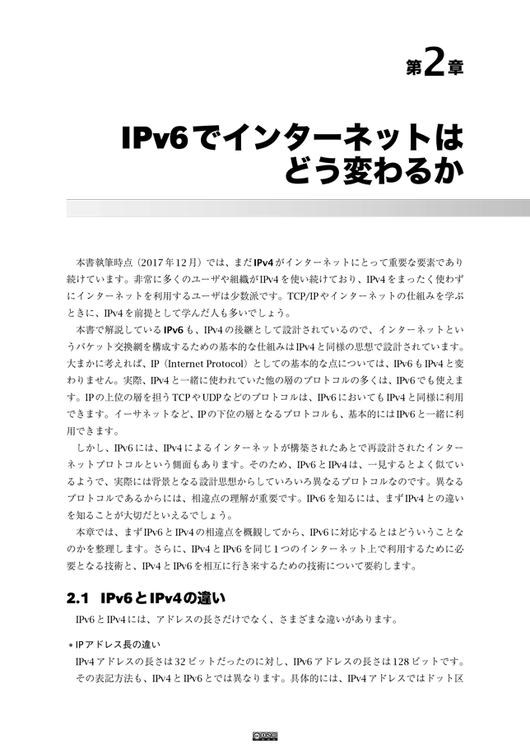 第2章

IPv6でインターネットはどう変わるか

本書執筆時点（2017年12月）では、まだIPv4がインターネットにとって重要な要素であり続けています。非常に多くのユーザや組織がIPv4を使い続けており、IPv4をまったく使わずにインターネットを利用するユーザは少数派です。TCP/IPやインターネットの仕組みを学ぶときに、IPv4を前提として学んだ人も多いでしょう。

本書で解説しているIPv6も、IPv4の後継として設計されているので、インターネットというパケット交換網を構成するための基本的な仕組みはIPv4と同様の思想で設計されています。大まかに考えれば、IP（Internet Protocol）としての基本的な点については、IPv6もIPv4と変わりません。実際、IPv4と一緒に使われていた他の層のプロトコルの多くは、IPv6でも使えます。IPの上位の層を担うTCPやUDPなどのプロトコルは、IPv6においてもIPv4と同様に利用できます。イーサネットなど、IPの下位の層となるプロトコルも、基本的にはIPv6と一緒に利用できます。

しかし、IPv6には、IPv4によるインターネットが構築されたあとで再設計されたインターネットプロトコルという側面もあります。そのため、IPv6とIPv4は、一見するとよく似ているようで、実際には背景となる設計思想からしていろいろ異なるプロトコルなのです。異なるプロトコルであるからには、相違点の理解が重要です。IPv6を知るには、まずIPv4との違いを知ることが大切だといえるでしょう。

本章では、まずIPv6とIPv4の相違点を概観してから、IPv6に対応するとはどういうことなのかを整理します。さらに、IPv4とIPv6を同じ1つのインターネット上で利用するために必要となる技術と、IPv4とIPv6を相互に行き来するための技術について要約します。

2.1 IPv6とIPv4の違い

IPv6とIPv4には、アドレスの長さだけでなく、さまざまな違いがあります。

• IPアドレス長の違い

IPv4アドレスの長さは32ビットだったのに対し、IPv6アドレスの長さは128ビットです。その表記方法も、IPv4とIPv6とでは異なります。具体的には、IPv4アドレスではドット区